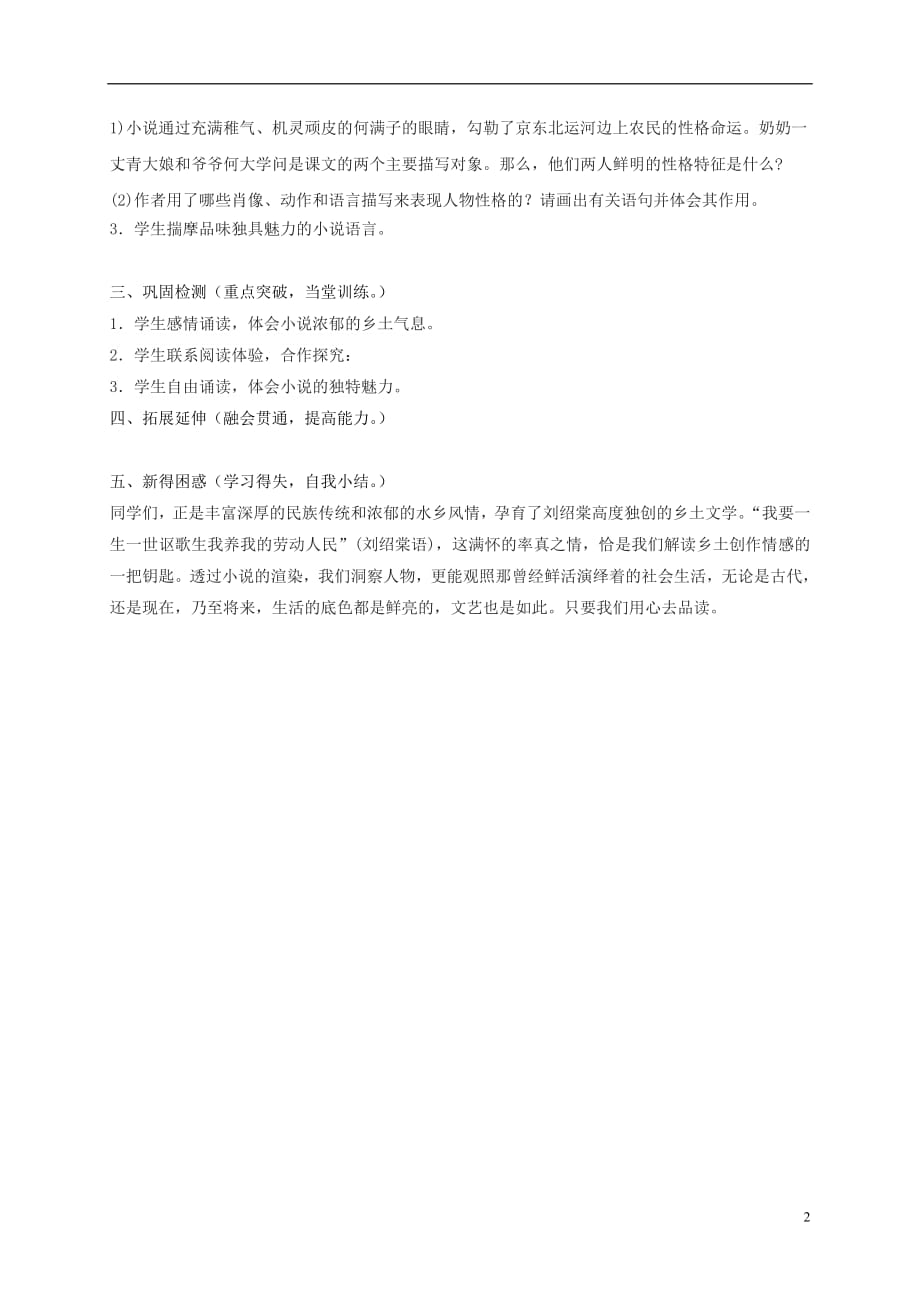 1)小说通过充满稚气、机灵顽皮的何满子的眼睛，勾勒了京东北运河边上农民的性格命运。奶奶一丈青大娘和爷爷何大学问是课文的两个主要描写对象。那么，他们两人鲜明的性格特征是什么？

(2)作者用了哪些肖像、动作和语言描写来表现人物性格的？请画出有关语句并体会其作用。

3．学生揣摩品味独具魅力的小说语言。

三、巩固检测（重点突破，当堂训练。）

1．学生感情诵读，体会小说浓郁的乡土气息。

2．学生联系阅读体验，合作探究：

3．学生自由诵读，体会小说的独特魅力。

四、拓展延伸（融会贯通，提高能力。）

五、新得困惑（学习得失，自我小结。）

同学们，正是丰富深厚的民族传统和浓郁的水乡风情，孕育了刘绍棠高度独创的乡土文学。“我要一生一世讴歌生我养我的劳动人民”（刘绍棠语），这满怀的率真之情，恰是我们解读乡土创作情感的一把钥匙。透过小说的渲染，我们洞察人物，更能观照那曾经鲜活演绎着的社会生活，无论是古代，还是现在，乃至将来，生活的底色都是鲜亮的，文艺也是如此。只要我们用心去品读。

2